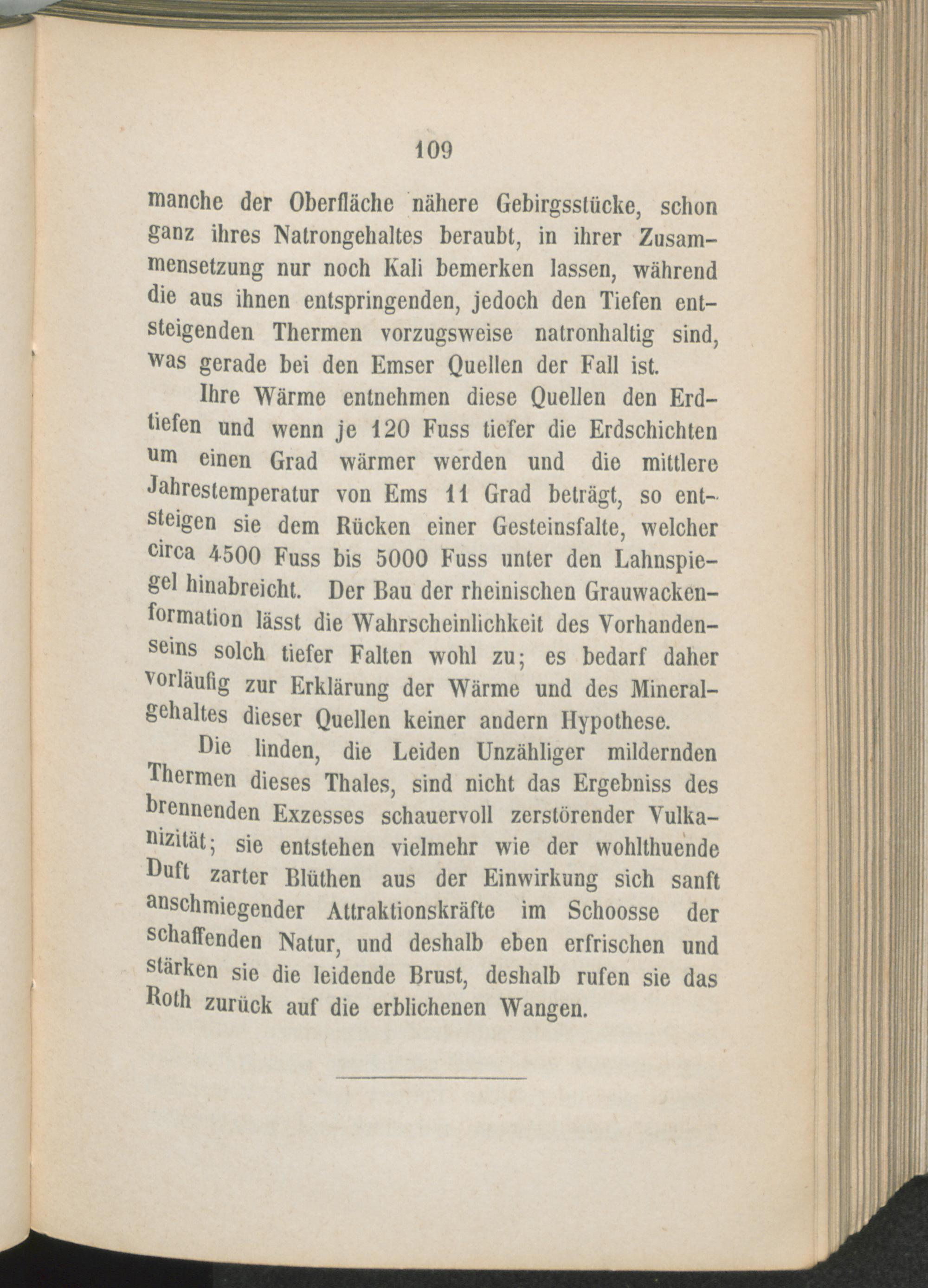 109

manche der Oberfläche nähere Gebirgsstücke, schon ganz ihres Natrongehaltes beraubt, in ihrer Zusammensetzung nur noch Kali bemerken lassen, während die aus ihnen entspringenden, jedoch den Tiefen entsteigenden Thermen vorzugsweise natronhaltig sind, was gerade bei den Emser Quellen der Fall ist.

Ihre Wärme entnehmen diese Quellen den Erdtiefen und wenn je 120 Fuss tiefer die Erdschichten um einen Grad wärmer werden und die mittlere Jahrestemperatur von Ems 11 Grad beträgt, so entsteigen sie dem Rücken einer Gesteinsfalte, welcher circa 4500 Fuss bis 5000 Fuss unter den Lahnspiegel hinabreicht. Der Bau der rheinischen Grauwackenformation lässt die Wahrscheinlichkeit des Vorhandenseins solch tiefer Falten wohl zu; es bedarf daher vorläufig zur Erklärung der Wärme und des Mineralgehaltes dieser Quellen keiner andern Hypothese.

Die linden, die Leiden Unzähliger mildernden Thermen dieses Thales, sind nicht das Ergebniss des brennenden Exzesses schauervoll zerstörender Vulkanizität; sie entstehen vielmehr wie der wohlthuende Duft zarter Blüthen aus der Einwirkung sich sanft anschmiegender Attraktionskräfte im Schoosse der schaffenden Natur, und deshalb eben erfrischen und stärken sie die leidende Brust, deshalb rufen sie das Roth zurück auf die erblichenen Wangen.